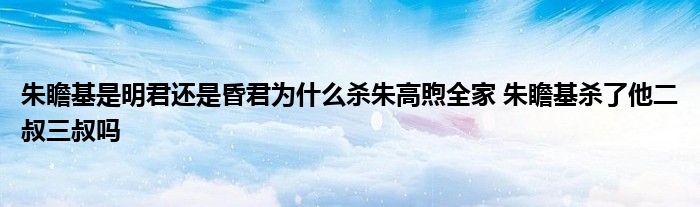 朱瞻基是明君还是昏君为什么杀朱高煦全家 朱瞻基杀了他二叔三叔吗